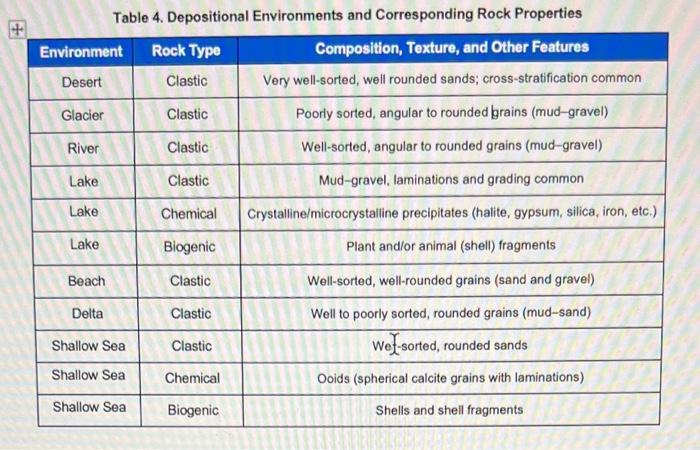 Table 4. Depositional Environments and Corresponding Rock Properties

| Environment | Rock Type | Composition, Texture, and Other Features |
|---|---|---|
| Desert | Clastic | Very well-sorted, well rounded sands; cross-stratification common |
| Glacier | Clastic | Poorly sorted, angular to rounded grains (mud–gravel) |
| River | Clastic | Well-sorted, angular to rounded grains (mud–gravel) |
| Lake | Clastic | Mud–gravel, laminations and grading common |
| Lake | Chemical | Crystalline/microcrystalline precipitates (halite, gypsum, silica, iron, etc.) |
| Lake | Biogenic | Plant and/or animal (shell) fragments |
| Beach | Clastic | Well-sorted, well-rounded grains (sand and gravel) |
| Delta | Clastic | Well to poorly sorted, rounded grains (mud–sand) |
| Shallow Sea | Clastic | Well-sorted, rounded sands |
| Shallow Sea | Chemical | Ooids (spherical calcite grains with laminations) |
| Shallow Sea | Biogenic | Shells and shell fragments |